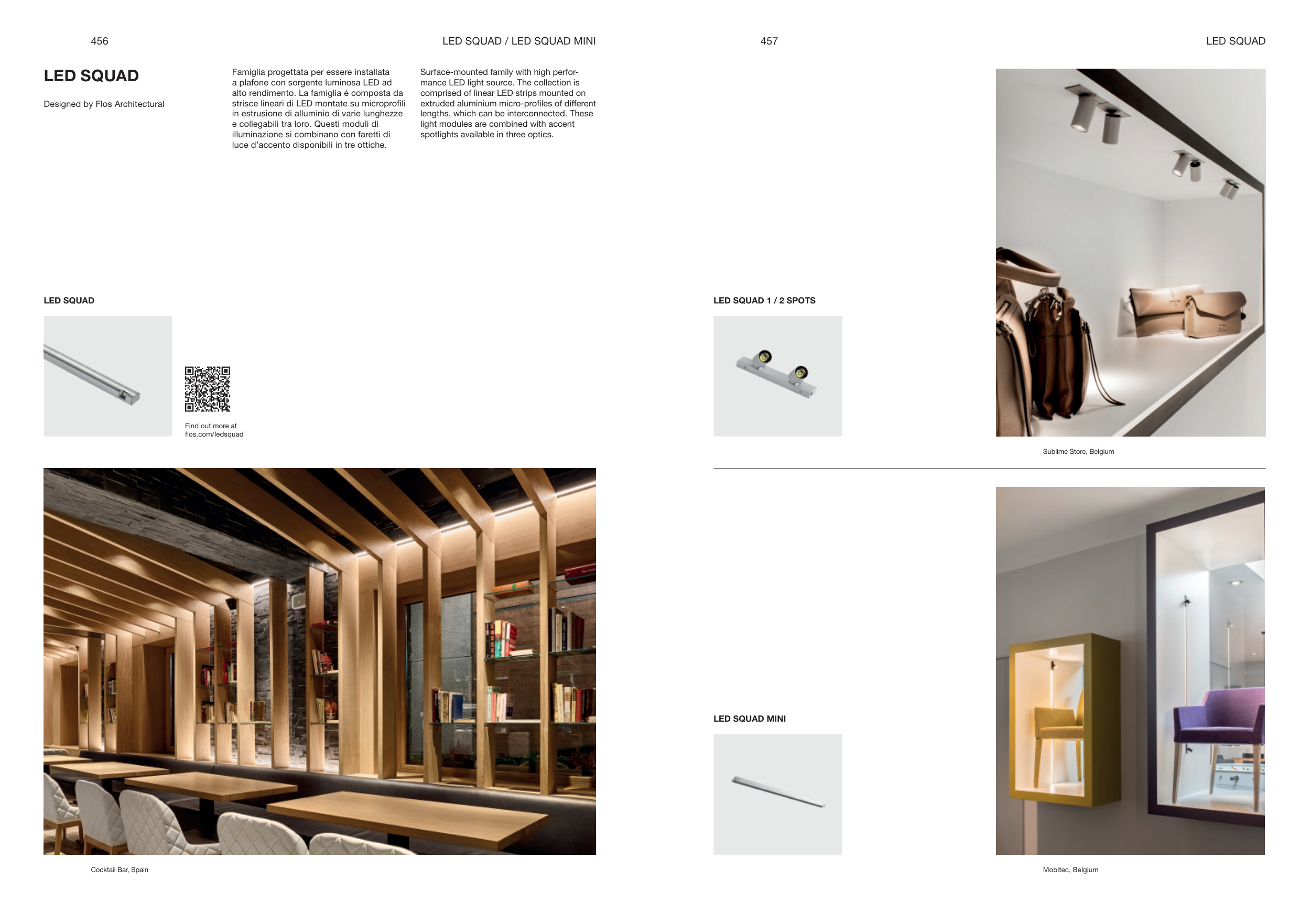 456

LED SQUAD / LED SQUAD MINI

LED SQUAD

Designed by Flos Architectural

Famiglia progettata per essere installata a plafone con sorgente luminosa LED ad alto rendimento. La famiglia è composta da strisce lineari di LED montate su microprofili in estrusione di alluminio di varie lunghezze e collegabili tra loro. Questi moduli di illuminazione si combinano con faretti di luce d'accento disponibili in tre ottiche.

Surface-mounted family with high performance LED light source. The collection is comprised of linear LED strips mounted on extruded aluminium micro-profiles of different lengths, which can be interconnected. These light modules are combined with accent spotlights available in three optics.

LED SQUAD

Find out more at flos.com/ledsquad

Cocktail Bar, Spain

457

LED SQUAD

LED SQUAD 1 / 2 SPOTS

Sublime Store, Belgium

LED SQUAD MINI

Mobitec, Belgium